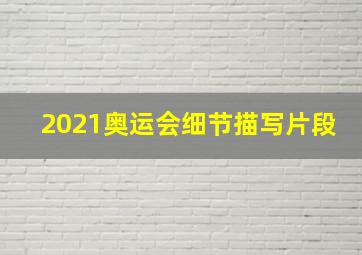 2021奥运会细节描写片段